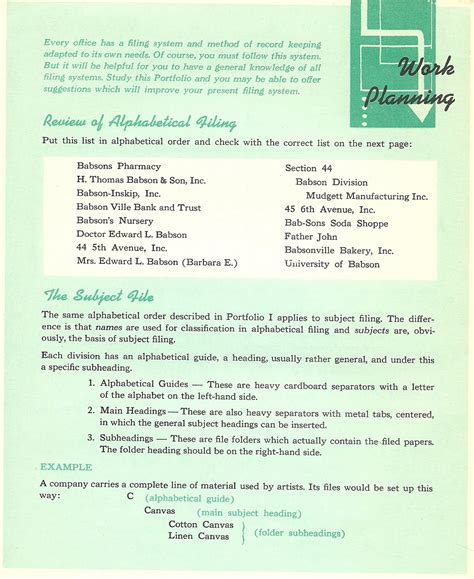 Every office has a filing system and method of record keeping adapted to its own needs. Of course, you must follow this system. But it will be helpful for you to have a general knowledge of all filing systems. Study this Portfolio and you may be able to offer suggestions which will improve your present filing system.

Work Planning

Review of Alphabetical Filing

Put this list in alphabetical order and check with the correct list on the next page:

Babsons Pharmacy
H. Thomas Babson & Son, Inc.
Babson-Inskip, Inc.
Babson Ville Bank and Trust
Babson's Nursery
Doctor Edward L. Babson
44 5th Avenue, Inc.
Mrs. Edward L. Babson (Barbara E.)

Section 44
Babson Division
Mudgett Manufacturing Inc.
45 6th Avenue, Inc.
Bab-Sons Soda Shoppe
Father John
Babsonville Bakery, Inc.
University of Babson

The Subject File

The same alphabetical order described in Portfolio I applies to subject filing. The difference is that names are used for classification in alphabetical filing and subjects are, obviously, the basis of subject filing.

Each division has an alphabetical guide, a heading, usually rather general, and under this a specific subheading.

1. Alphabetical Guides — These are heavy cardboard separators with a letter of the alphabet on the left-hand side.

2. Main Headings — These are also heavy separators with metal tabs, centered, in which the general subject headings can be inserted.

3. Subheadings — These are file folders which actually contain the filed papers. The folder heading should be on the right-hand side.

EXAMPLE

A company carries a complete line of material used by artists. Its files would be set up this way: C (alphabetical guide)
Canvas (main subject heading)
Cotton Canvas
Linen Canvas (folder subheadings)